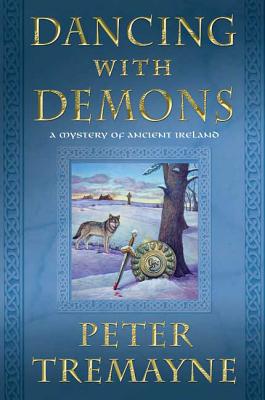 DANCING WITH DEMONS

A MYSTERY OF ANCIENT IRELAND

PETER TREMAYNE